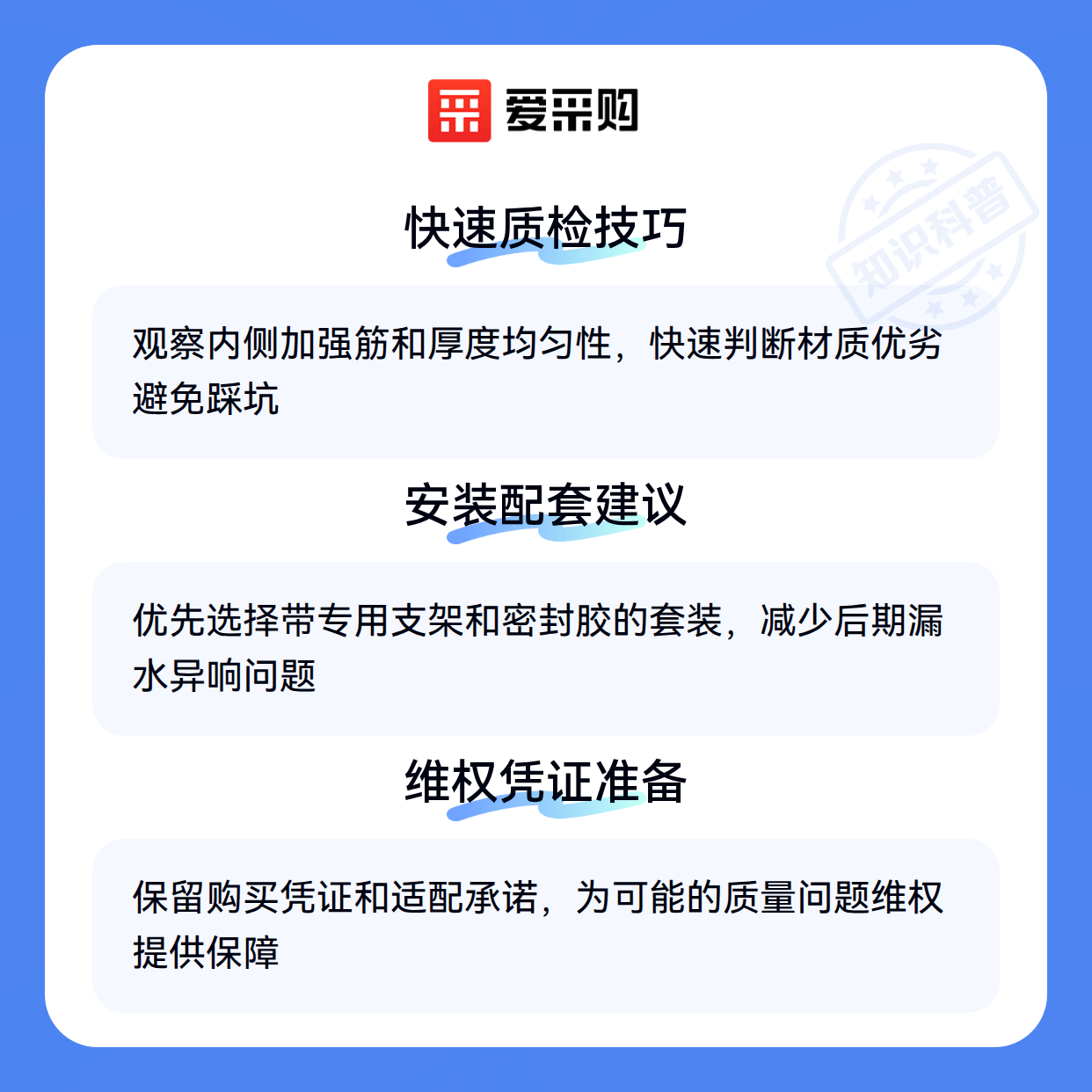 爱采购

快速质检技巧

观察内侧加强筋和厚度均匀性，快速判断材质优劣避免踩坑

安装配套建议

优先选择带专用支架和密封胶的套装，减少后期漏水异响问题

维权凭证准备

保留购买凭证和适配承诺，为可能的质量问题维权提供保障

知识科普